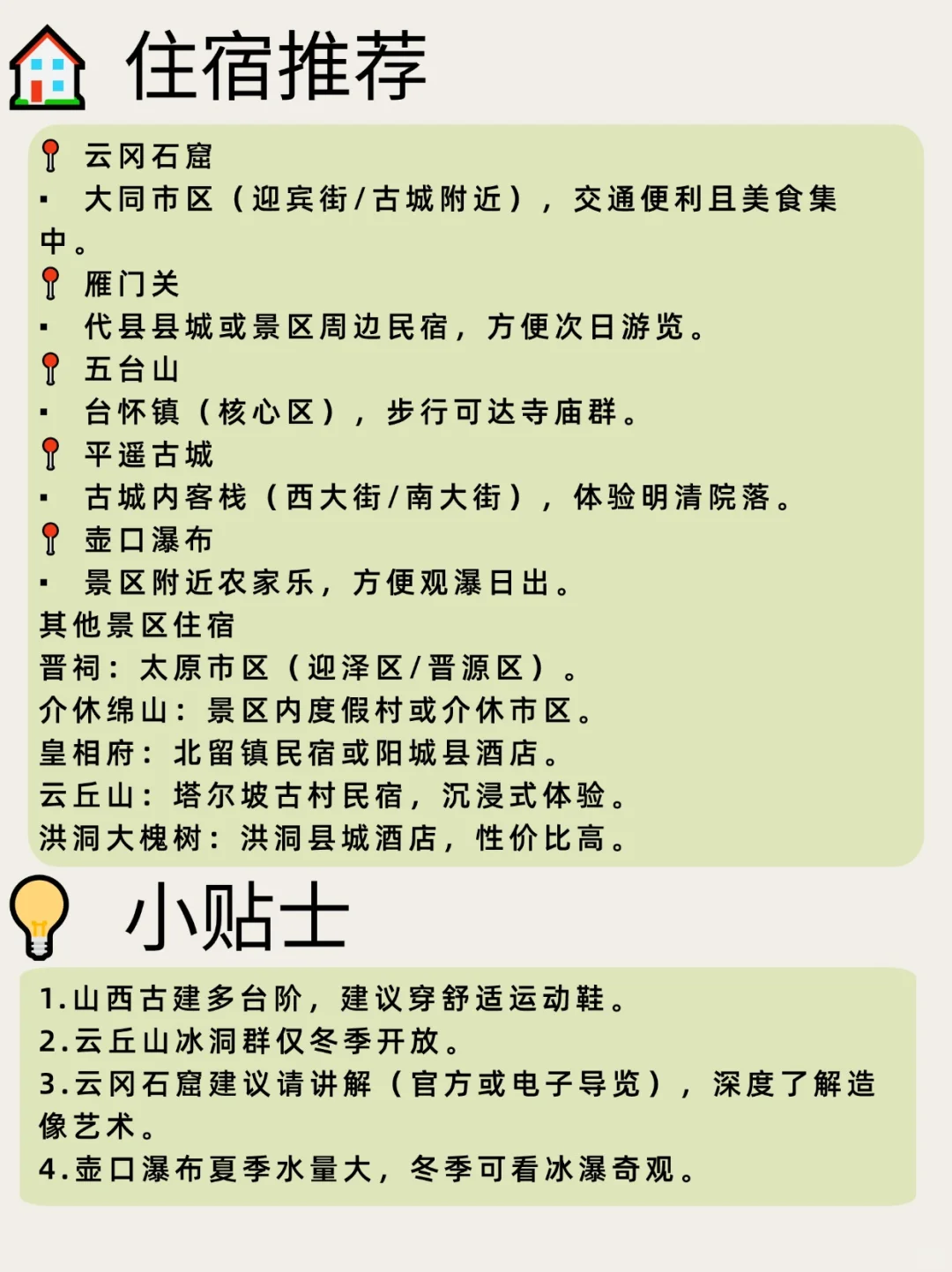 住宿推荐

云冈石窟
• 大同市区（迎宾街/古城附近），交通便利且美食集中。
雁门关
• 代县县城或景区周边民宿，方便次日游览。
五台山
• 台怀镇（核心区），步行可达寺庙群。
平遥古城
• 古城内客栈（西大街/南大街），体验明清院落。
壶口瀑布
• 景区附近农家乐，方便观瀑日出。
其他景区住宿
晋祠：太原市区（迎泽区/晋源区）。
介休绵山：景区内度假村或介休市区。
皇相府：北留镇民宿或阳城县酒店。
云丘山：塔尔坡古村民宿，沉浸式体验。
洪洞大槐树：洪洞县城酒店，性价比高。

小贴士

1.山西古建多台阶，建议穿舒适运动鞋。
2.云丘山冰洞群仅冬季开放。
3.云冈石窟建议请讲解（官方或电子导览），深度了解造像艺术。
4.壶口瀑布夏季水量大，冬季可看冰瀑奇观。